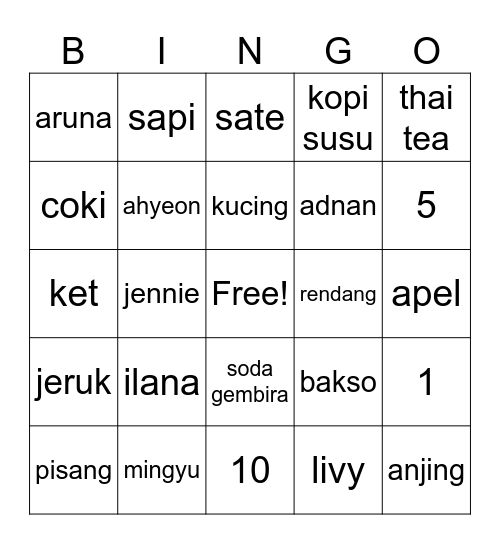 | B | I | N | G | O |
|---|---|---|---|---|
| aruna | sapi | sate | kopi susu | thai tea |
| coki | ahyeon | kucing | adnan | 5 |
| ket | jennie | Free! | rendang | apel |
| jeruk | ilana | soda gembira | bakso | 1 |
| pisang | mingyu | 10 | livy | anjing |